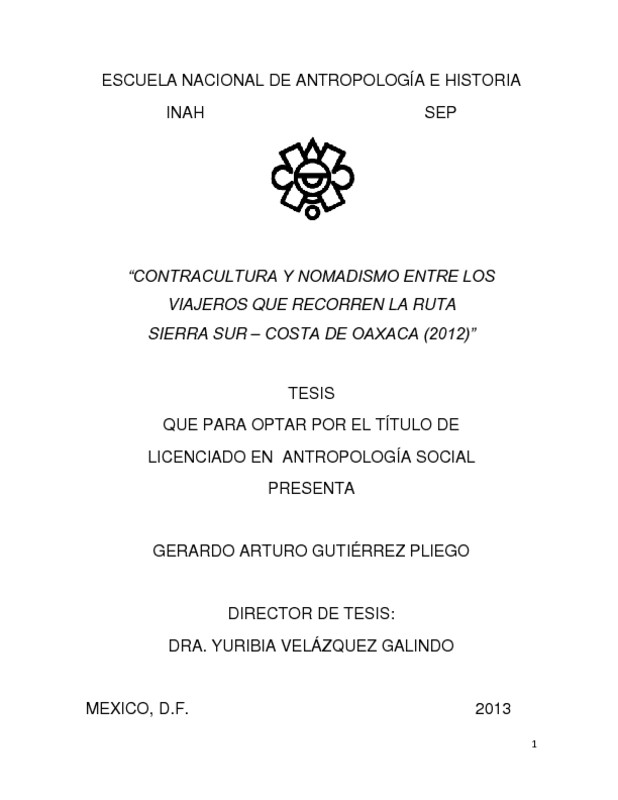 ESCUELA NACIONAL DE ANTROPOLOGÍA E HISTORIA

INAH SEP

“CONTRACULTURA Y NOMADISMO ENTRE LOS VIAJEROS QUE RECORREN LA RUTA SIERRA SUR – COSTA DE OAXACA (2012)”

TESIS

QUE PARA OPTAR POR EL TÍTULO DE LICENCIADO EN ANTROPOLOGÍA SOCIAL

PRESENTA

GERARDO ARTURO GUTIÉRREZ PLIEGO

DIRECTOR DE TESIS:

DRA. YURIBIA VELÁZQUEZ GALINDO

MEXICO, D.F. 2013

1